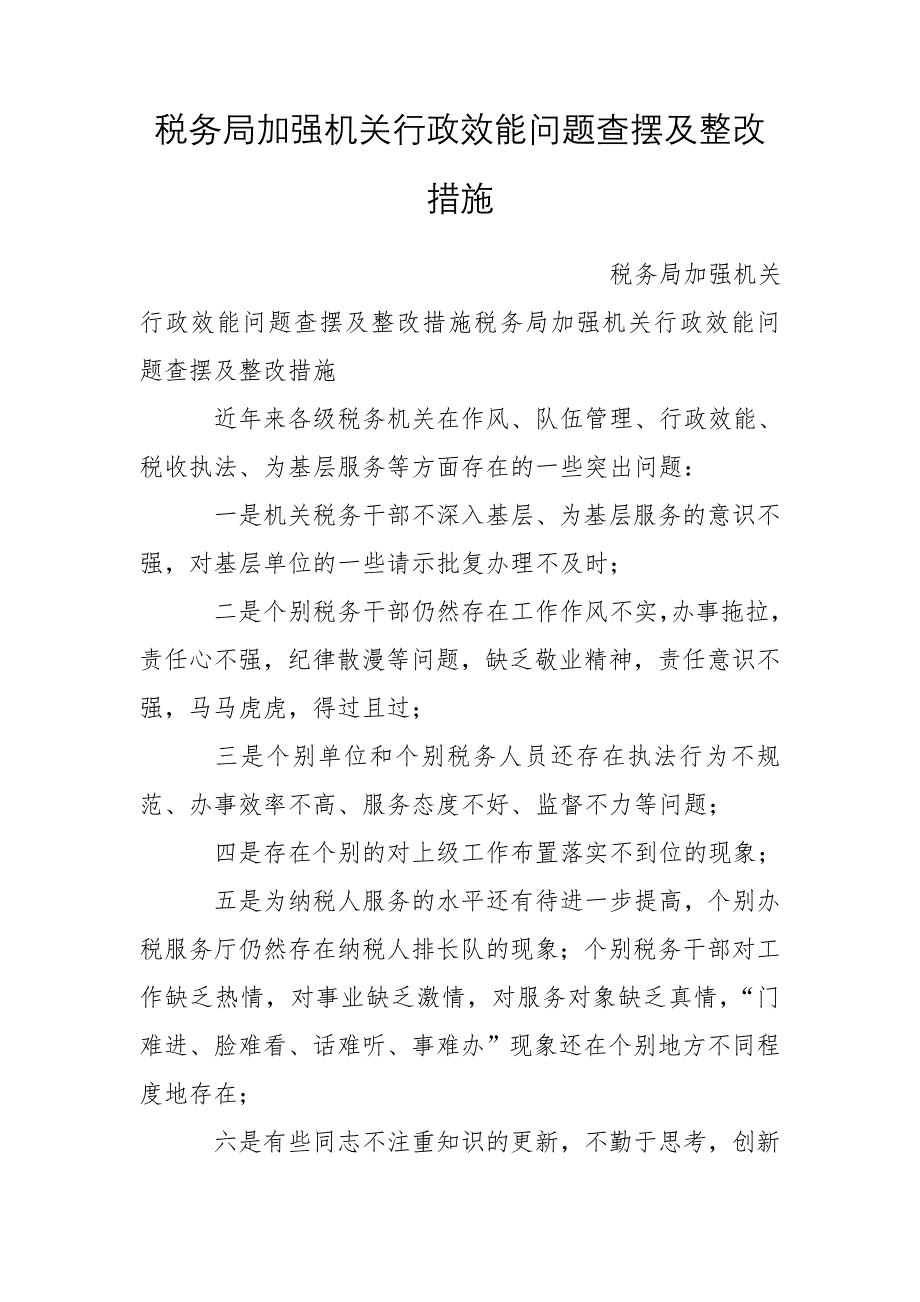 税务局加强机关行政效能问题查摆及整改措施

税务局加强机关行政效能问题查摆及整改措施税务局加强机关行政效能问题查摆及整改措施

近年来各级税务机关在作风、队伍管理、行政效能、税收执法、为基层服务等方面存在的一些突出问题：

一是机关税务干部不深入基层、为基层服务的意识不强，对基层单位的一些请示批复办理不及时；

二是个别税务干部仍然存在工作作风不实，办事拖拉，责任心不强，纪律散漫等问题，缺乏敬业精神，责任意识不强，马马虎虎，得过且过；

三是个别单位和个别税务人员还存在执法行为不规范、办事效率不高、服务态度不好、监督不力等问题；

四是存在个别的对上级工作布置落实不到位的现象；

五是为纳税人服务的水平还有待进一步提高，个别办税服务厅仍然存在纳税人排长队的现象；个别税务干部对工作缺乏热情，对事业缺乏激情，对服务对象缺乏真情，“门难进、脸难看、话难听、事难办”现象还在个别地方不同程度地存在；

六是有些同志不注重知识的更新，不勤于思考，创新